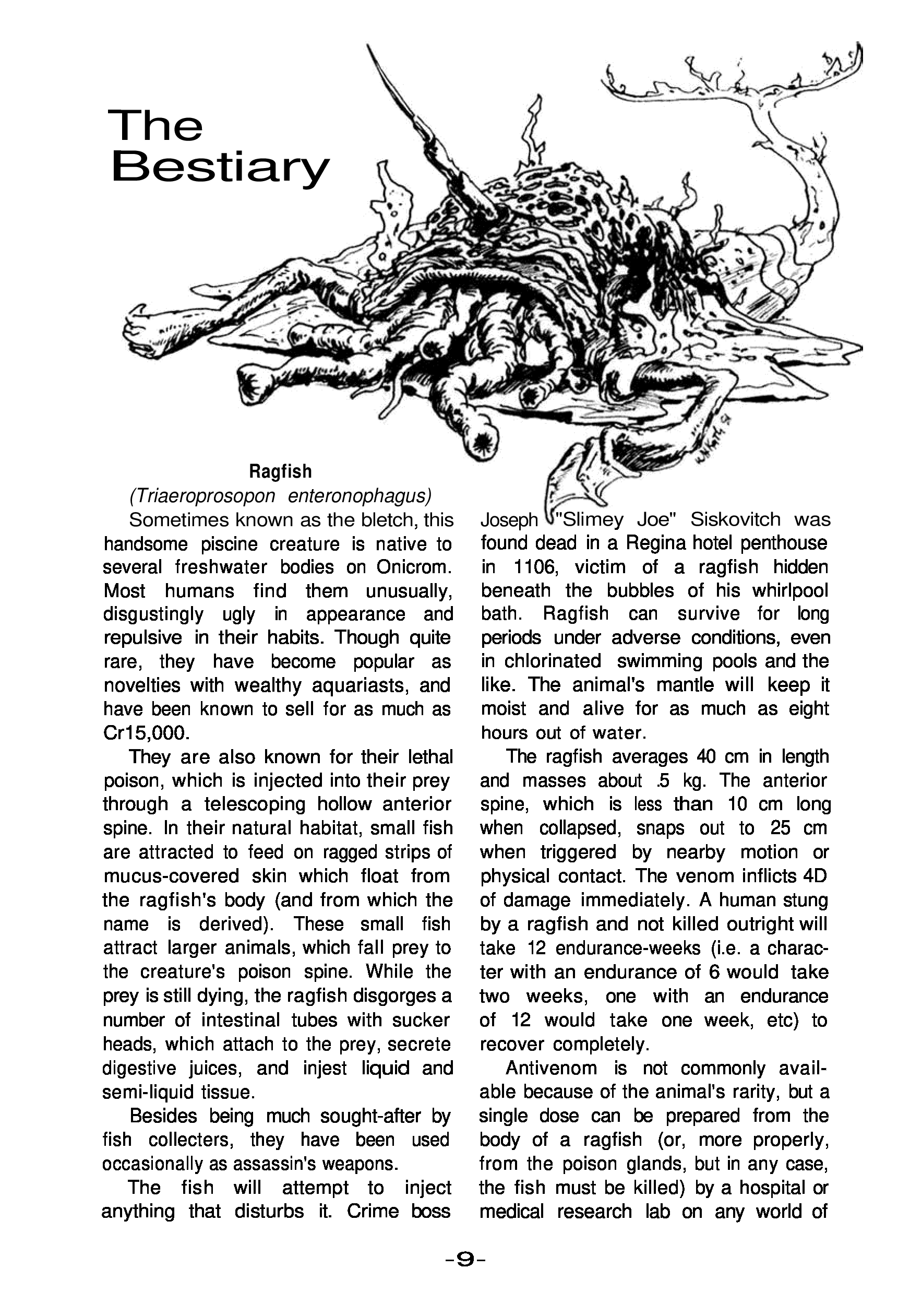 The Bestiary

Ragfish
(Triaeroprosopon enteronophagus)

Sometimes known as the bletch, this handsome piscine creature is native to several freshwater bodies on Onicrom. Most humans find them unusually, disgustingly ugly in appearance and repulsive in their habits. Though quite rare, they have become popular as novelties with wealthy aquariasts, and have been known to sell for as much as Cr15,000.

They are also known for their lethal poison, which is injected into their prey through a telescoping hollow anterior spine. In their natural habitat, small fish are attracted to feed on ragged strips of mucus-covered skin which float from the ragfish's body (and from which the name is derived). These small fish attract larger animals, which fall prey to the creature's poison spine. While the prey is still dying, the ragfish disgorges a number of intestinal tubes with sucker heads, which attach to the prey, secrete digestive juices, and injest liquid and semi-liquid tissue.

Besides being much sought-after by fish collecters, they have been used occasionally as assassin's weapons.

The fish will attempt to inject anything that disturbs it. Crime boss Joseph "Slimey Joe" Siskovitch was found dead in a Regina hotel penthouse in 1106, victim of a ragfish hidden beneath the bubbles of his whirlpool bath. Ragfish can survive for long periods under adverse conditions, even in chlorinated swimming pools and the like. The animal's mantle will keep it moist and alive for as much as eight hours out of water.

The ragfish averages 40 cm in length and masses about .5 kg. The anterior spine, which is less than 10 cm long when collapsed, snaps out to 25 cm when triggered by nearby motion or physical contact. The venom inflicts 4D of damage immediately. A human stung by a ragfish and not killed outright will take 12 endurance-weeks (i.e. a character with an endurance of 6 would take two weeks, one with an endurance of 12 would take one week, etc) to recover completely.

Antivenom is not commonly available because of the animal's rarity, but a single dose can be prepared from the body of a ragfish (or, more properly, from the poison glands, but in any case, the fish must be killed) by a hospital or medical research lab on any world of

-9-